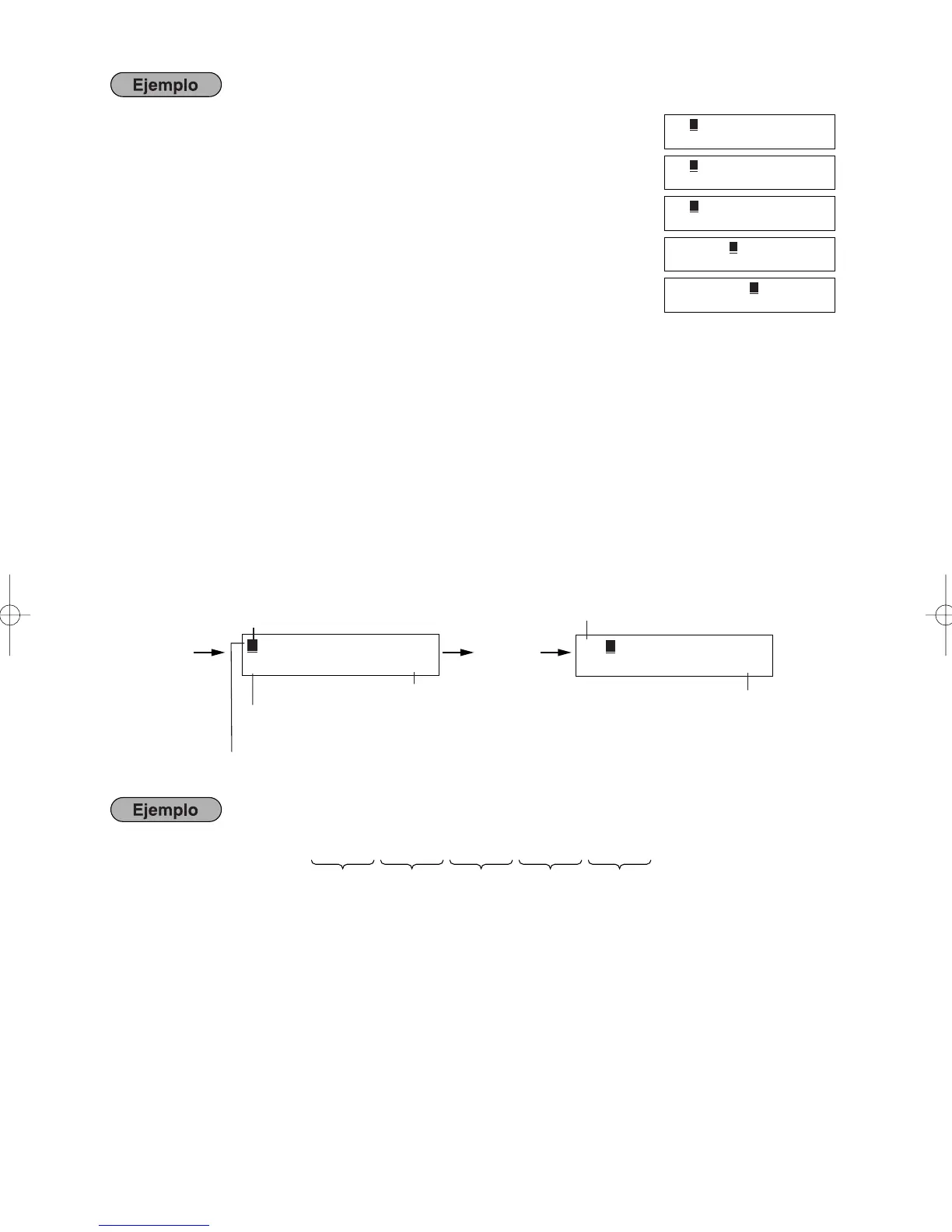 Ejemplo

Ejemplo